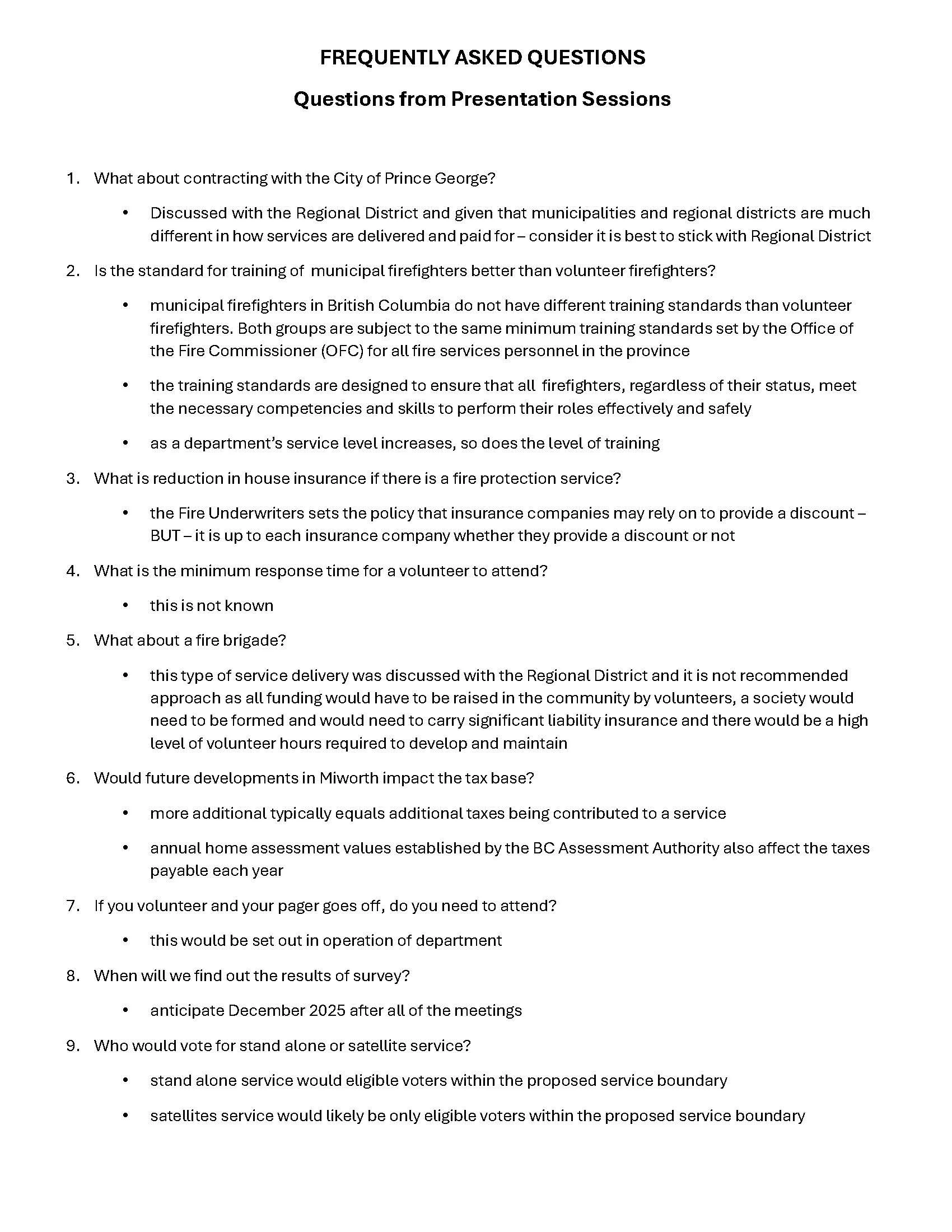 FREQUENTLY ASKED QUESTIONS

Questions from Presentation Sessions

1. What about contracting with the City of Prince George?

• Discussed with the Regional District and given that municipalities and regional districts are much different in how services are delivered and paid for – consider it is best to stick with Regional District

2. Is the standard for training of municipal firefighters better than volunteer firefighters?

• municipal firefighters in British Columbia do not have different training standards than volunteer firefighters. Both groups are subject to the same minimum training standards set by the Office of the Fire Commissioner (OFC) for all fire services personnel in the province

• the training standards are designed to ensure that all firefighters, regardless of their status, meet the necessary competencies and skills to perform their roles effectively and safely

• as a department's service level increases, so does the level of training

3. What is reduction in house insurance if there is a fire protection service?

• the Fire Underwriters sets the policy that insurance companies may rely on to provide a discount – BUT – it is up to each insurance company whether they provide a discount or not

4. What is the minimum response time for a volunteer to attend?

• this is not known

5. What about a fire brigade?

• this type of service delivery was discussed with the Regional District and it is not recommended approach as all funding would have to be raised in the community by volunteers, a society would need to be formed and would need to carry significant liability insurance and there would be a high level of volunteer hours required to develop and maintain

6. Would future developments in Miworth impact the tax base?

• more additional typically equals additional taxes being contributed to a service

• annual home assessment values established by the BC Assessment Authority also affect the taxes payable each year

7. If you volunteer and your pager goes off, do you need to attend?

• this would be set out in operation of department

8. When will we find out the results of survey?

• anticipate December 2025 after all of the meetings

9. Who would vote for stand alone or satellite service?

• stand alone service would eligible voters within the proposed service boundary

• satellites service would likely be only eligible voters within the proposed service boundary